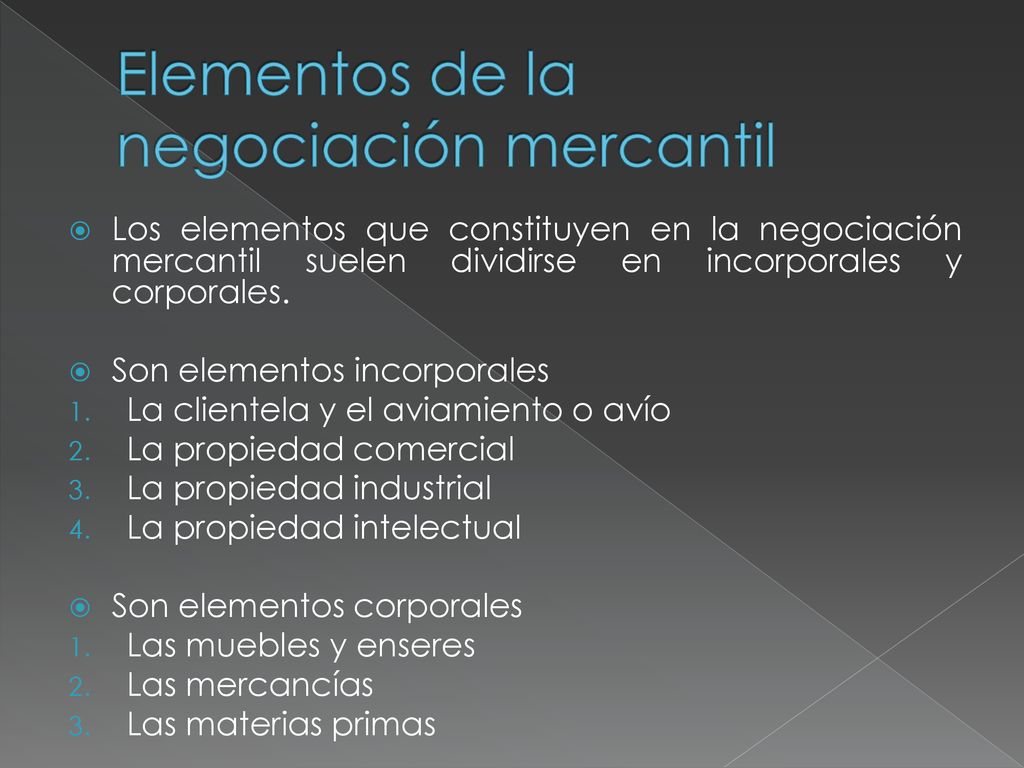 Elementos de la negociación mercantil

Los elementos que constituyen en la negociación mercantil suelen dividirse en incorporales y corporales.

Son elementos incorporales
1. La clientela y el aviamiento o avío
2. La propiedad comercial
3. La propiedad industrial
4. La propiedad intelectual

Son elementos corporales
1. Las muebles y enseres
2. Las mercancías
3. Las materias primas